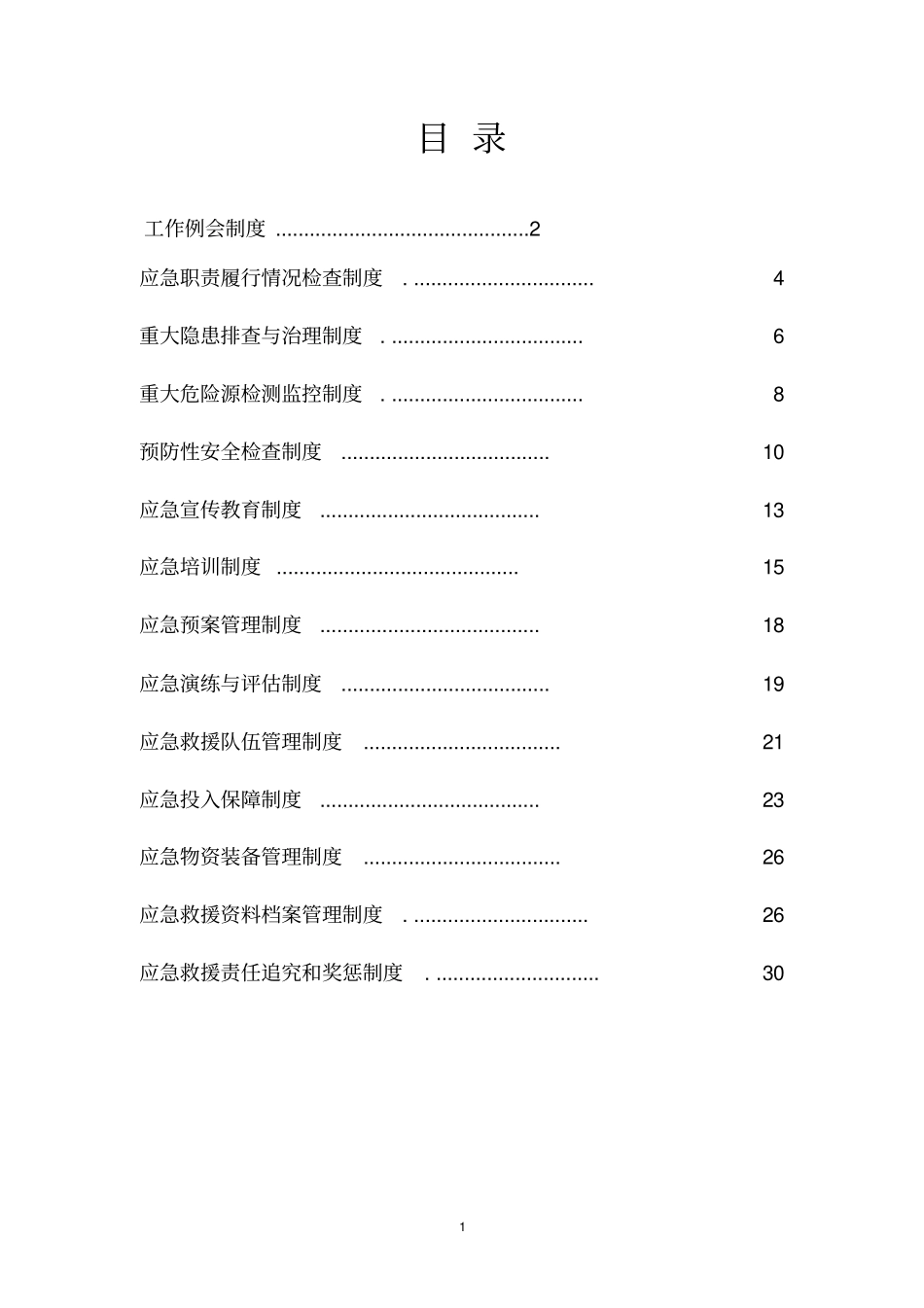 目 录

工作例会制度 ............................................2

应急职责履行情况检查制度 . ............................... 4

重大隐患排查与治理制度 . ................................. 6

重大危险源检测监控制度 . ................................. 8

预防性安全检查制度 .................................... 10

应急宣传教育制度 ...................................... 13

应急培训制度 .......................................... 15

应急预案管理制度 ...................................... 18

应急演练与评估制度 .................................... 19

应急救援队伍管理制度 .................................. 21

应急投入保障制度 ...................................... 23

应急物资装备管理制度 .................................. 26

应急救援资料档案管理制度 . .............................. 26

应急救援责任追究和奖惩制度 . ............................ 30

1